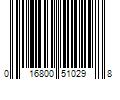 0 16800 51029 8